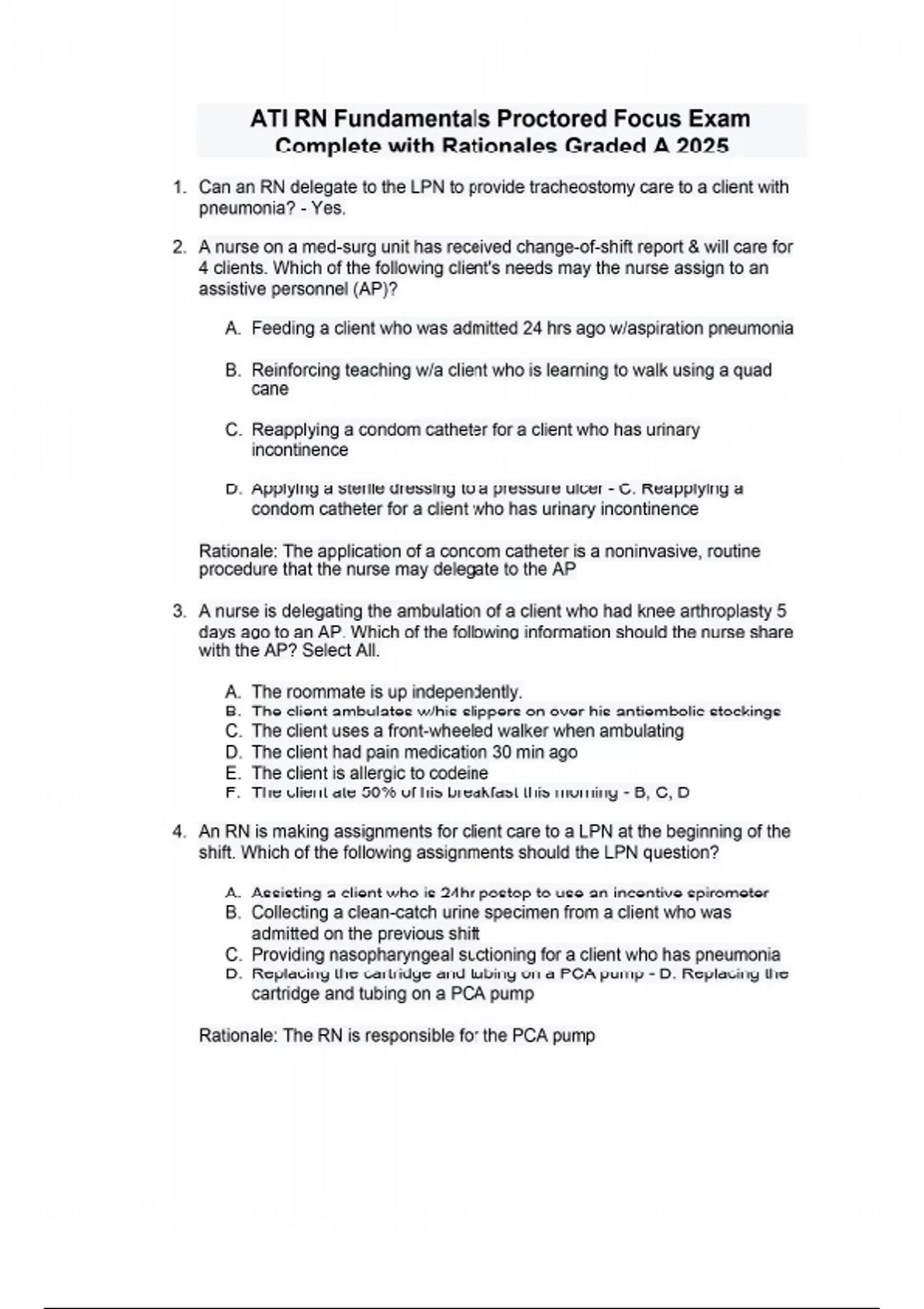 ATI RN Fundamentals Proctored Focus Exam Complete with Rationales Graded A 2025

1. Can an RN delegate to the LPN to provide tracheostomy care to a client with pneumonia? - Yes.

2. A nurse on a med-surg unit has received change-of-shift report & will care for 4 clients. Which of the following client's needs may the nurse assign to an assistive personnel (AP)?

A. Feeding a client who was admitted 24 hrs ago w/aspiration pneumonia

B. Reinforcing teaching w/a client who is learning to walk using a quad cane

C. Reapplying a condom catheter for a client who has urinary incontinence

D. Applying a sterile dressing to a pressure ulcer - C. Reapplying a condom catheter for a client who has urinary incontinence

Rationale: The application of a concom catheter is a noninvasive, routine procedure that the nurse may delegate to the AP

3. A nurse is delegating the ambulation of a client who had knee arthroplasty 5 days ago to an AP. Which of the following information should the nurse share with the AP? Select All.

A. The roommate is up independently.
B. The client ambulates w/his slippers on over his antiembolic stockings
C. The client uses a front-wheeled walker when ambulating
D. The client had pain medication 30 min ago
E. The client is allergic to codeine
F. The client ate 50% of his breakfast this morning - B, C, D

4. An RN is making assignments for client care to a LPN at the beginning of the shift. Which of the following assignments should the LPN question?

A. Assisting a client who is 24hr postop to use an incentive spirometer
B. Collecting a clean-catch urine specimen from a client who was admitted on the previous shift
C. Providing nasopharyngeal suctioning for a client who has pneumonia
D. Replacing the cartridge and tubing on a PCA pump - D. Replacing the cartridge and tubing on a PCA pump

Rationale: The RN is responsible for the PCA pump